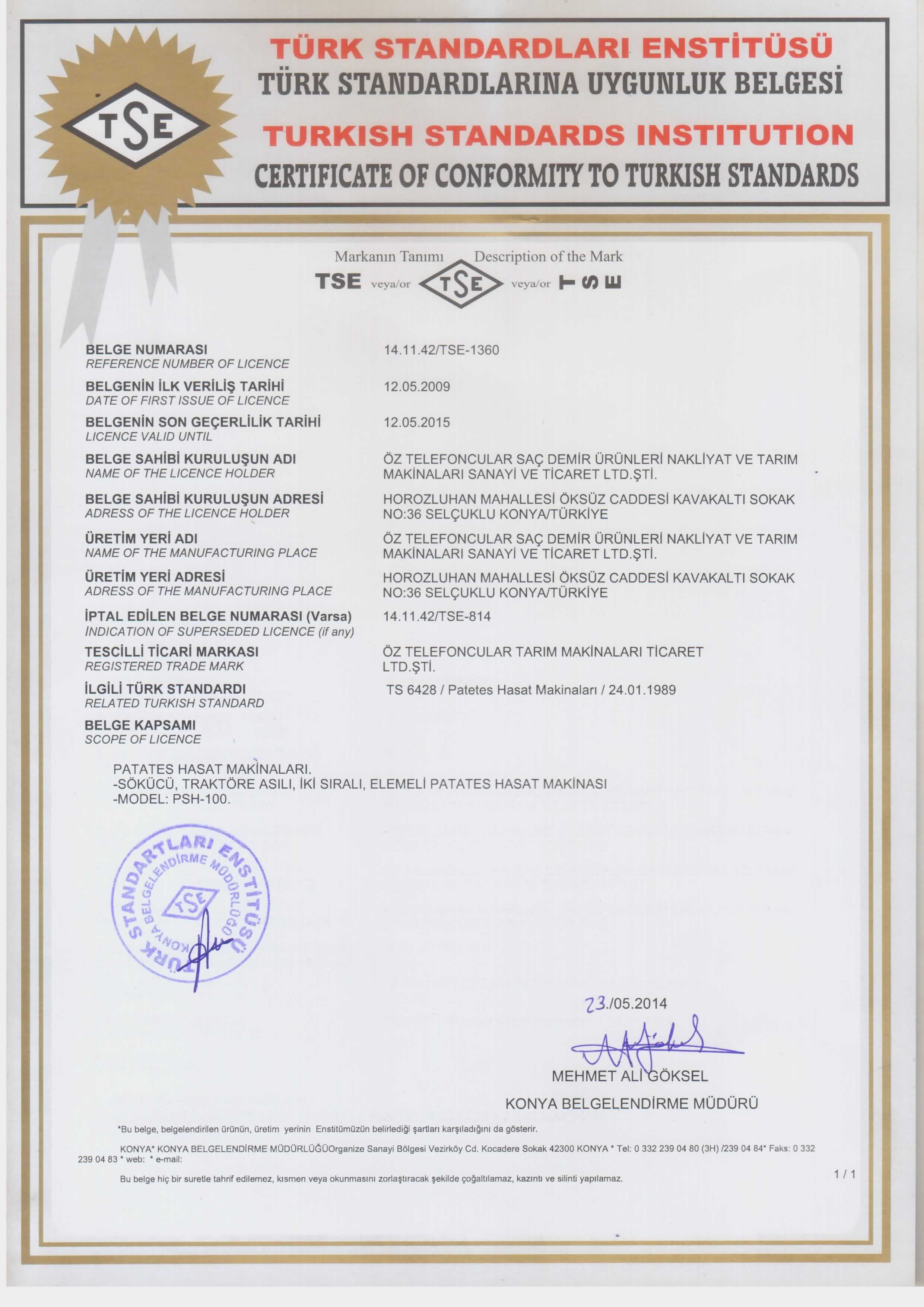 TSE

TÜRK STANDARDLARI ENSTİTÜSÜ
TÜRK STANDARDLARINA UYGUNLUK BELGESİ
TURKISH STANDARDS INSTITUTION
CERTIFICATE OF CONFORMITY TO TURKISH STANDARDS

Markanın Tanımı Description of the Mark
TSE veya/or TSE veya/or TSE

BELGE NUMARASI
REFERENCE NUMBER OF LICENCE
14.11.42/TSE-1360

BELGENİN İLK VERİLİŞ TARİHİ
DATE OF FIRST ISSUE OF LICENCE
12.05.2009

BELGENİN SON GEÇERLİLİK TARİHİ
LICENCE VALID UNTIL
12.05.2015

BELGE SAHİBİ KURULUŞUN ADI
NAME OF THE LICENCE HOLDER
ÖZ TELEFONCULAR SAÇ DEMİR ÜRÜNLERİ NAKLİYAT VE TARIM MAKİNALARI SANAYİ VE TİCARET LTD.ŞTİ.

BELGE SAHİBİ KURULUŞUN ADRESİ
ADRESS OF THE LICENCE HOLDER
HOROZLUHAN MAHALLESİ ÖKSÜZ CADDESİ KAVAKALTI SOKAK NO:36 SELÇUKLU KONYA/TÜRKİYE

ÜRETİM YERİ ADI
NAME OF THE MANUFACTURING PLACE
ÖZ TELEFONCULAR SAÇ DEMİR ÜRÜNLERİ NAKLİYAT VE TARIM MAKİNALARI SANAYİ VE TİCARET LTD.ŞTİ.

ÜRETİM YERİ ADRESİ
ADRESS OF THE MANUFACTURING PLACE
HOROZLUHAN MAHALLESİ ÖKSÜZ CADDESİ KAVAKALTI SOKAK NO:36 SELÇUKLU KONYA/TÜRKİYE

İPTAL EDİLEN BELGE NUMARASI (Varsa)
INDICATION OF SUPERSEDED LICENCE (if any)
14.11.42/TSE-814

TESCİLLİ TİCARİ MARKASI
REGISTERED TRADE MARK
ÖZ TELEFONCULAR TARIM MAKİNALARI TİCARET LTD.ŞTİ.

İLGİLİ TÜRK STANDARDI
RELATED TURKISH STANDARD
TS 6428 / Patetes Hasat Makinaları / 24.01.1989

BELGE KAPSAMI
SCOPE OF LICENCE

PATATES HASAT MAKİNALARI.
-SÖKÜCÜ, TRAKTÖRE ASILI, İKİ SIRALI, ELEMELİ PATATES HASAT MAKİNASI
-MODEL: PSH-100.

TÜRK STANDARTLARI ENSTİTÜSÜ KONYA BELGELENDİRME MÜDÜRLÜĞÜ TSE

23./05.2014

MEHMET ALİ GÖKSEL
KONYA BELGELENDİRME MÜDÜRÜ

*Bu belge, belgelendirilen ürünün, üretim yerinin Enstitümüzün belirlediği şartları karşıladığını da gösterir.

KONYA* KONYA BELGELENDİRME MÜDÜRLÜĞÜOrganize Sanayi Bölgesi Vezirköy Cd. Kocadere Sokak 42300 KONYA * Tel: 0 332 239 04 80 (3H) /239 04 84* Faks: 0 332 239 04 83 * web: * e-mail:

Bu belge hiç bir suretle tahrif edilemez, kısmen veya okunmasını zorlaştıracak şekilde çoğaltılamaz, kazıntı ve silinti yapılamaz.

1 / 1